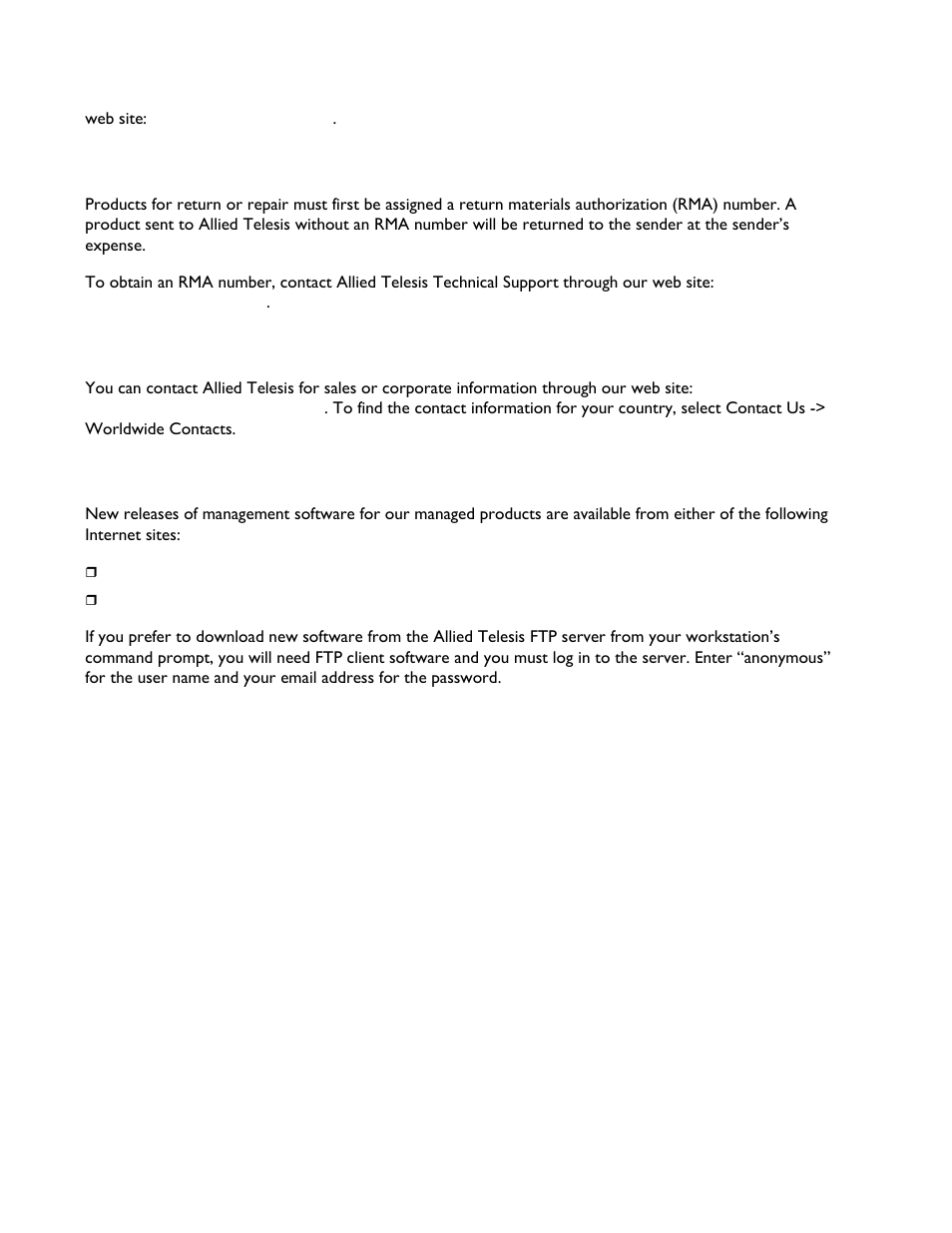 web site: .

Products for return or repair must first be assigned a return materials authorization (RMA) number. A product sent to Allied Telesis without an RMA number will be returned to the sender at the sender's expense.

To obtain an RMA number, contact Allied Telesis Technical Support through our web site: .

You can contact Allied Telesis for sales or corporate information through our web site: . To find the contact information for your country, select Contact Us -> Worldwide Contacts.

New releases of management software for our managed products are available from either of the following Internet sites:

❒

❒

If you prefer to download new software from the Allied Telesis FTP server from your workstation's command prompt, you will need FTP client software and you must log in to the server. Enter "anonymous" for the user name and your email address for the password.